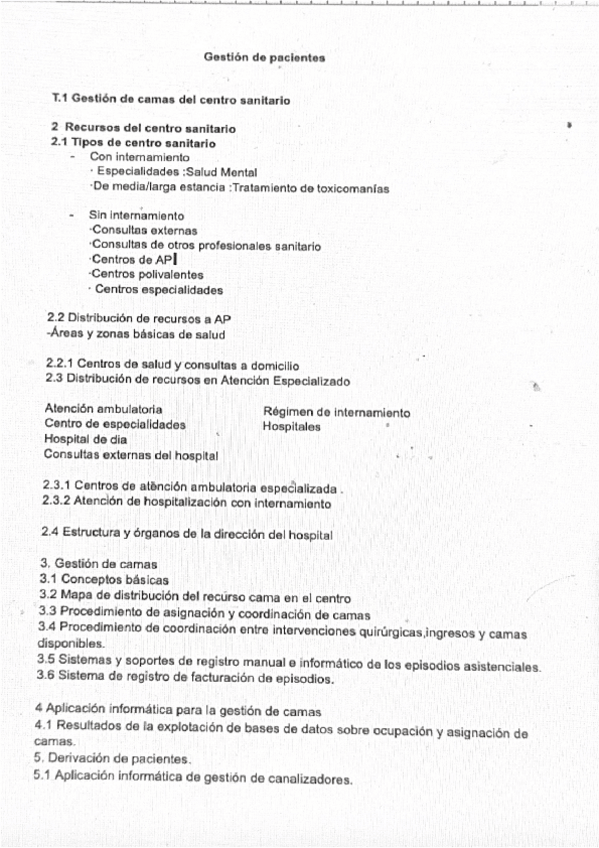 Gestión de pacientes

T.1 Gestión de camas del centro sanitario

2 Recursos del centro sanitario
2.1 Tipos de centro sanitario
- Con internamiento
· Especialidades :Salud Mental
·De media/larga estancia :Tratamiento de toxicomanías

- Sin internamiento
·Consultas externas
·Consultas de otros profesionales sanitario
·Centros de AP
·Centros polivalentes
· Centros especialidades

2.2 Distribución de recursos a AP
-Áreas y zonas básicas de salud

2.2.1 Centros de salud y consultas a domicilio
2.3 Distribución de recursos en Atención Especializado

Atención ambulatoria
Centro de especialidades
Hospital de dia
Consultas externas del hospital

Régimen de internamiento
Hospitales

2.3.1 Centros de atención ambulatoria especializada .
2.3.2 Atención de hospitalización con internamiento

2.4 Estructura y órganos de la dirección del hospital

3. Gestión de camas
3.1 Conceptos básicas
3.2 Mapa de distribución del recurso cama en el centro
3.3 Procedimiento de asignación y coordinación de camas
3.4 Procedimiento de coordinación entre intervenciones quirúrgicas,ingresos y camas disponibles.
3.5 Sistemas y soportes de registro manual e informático de los episodios asistenciales.
3.6 Sistema de registro de facturación de episodios.

4 Aplicación informática para la gestión de camas
4.1 Resultados de la explotación de bases de datos sobre ocupación y asignación de camas.
5. Derivación de pacientes.
5.1 Aplicación informática de gestión de canalizadores.